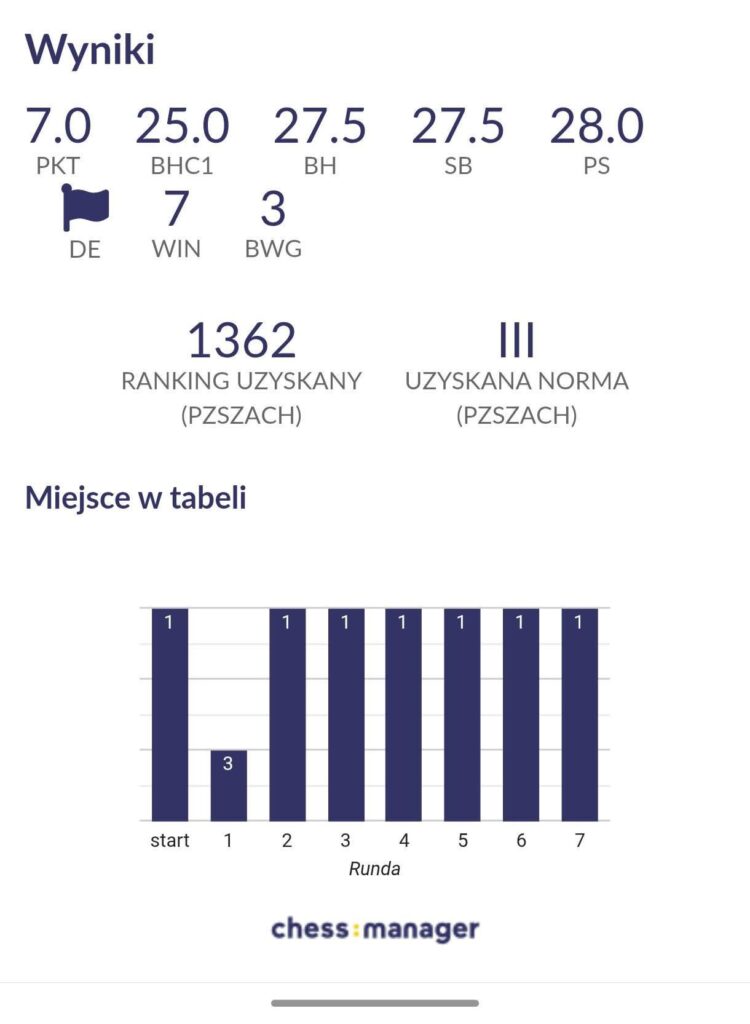 Wyniki

7.0 PKT
25.0 BHC1
27.5 BH
27.5 SB
28.0 PS
DE
7 WIN
3 BWG

1362
RANKING UZYSKANY (PZSZACH)

III
UZYSKANA NORMA (PZSZACH)

Miejsce w tabeli

1
3
1
1
1
1
1
1

start 1 2 3 4 5 6 7
Runda

chess:manager